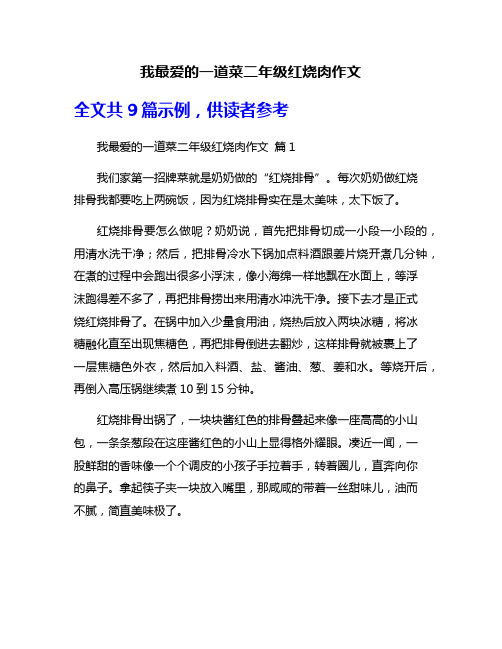 我最爱的一道菜二年级红烧肉作文

全文共 9 篇示例，供读者参考

我最爱的一道菜二年级红烧肉作文 篇 1

我们家第一招牌菜就是奶奶做的“红烧排骨”。每次奶奶做红烧排骨我都要吃上两碗饭，因为红烧排骨实在是太美味，太下饭了。

红烧排骨要怎么做呢？奶奶说，首先把排骨切成一小段一小段的，用清水洗干净；然后，把排骨冷水下锅加点料酒跟姜片烧开煮几分钟，在煮的过程中会跑出很多小浮沫，像小海绵一样地飘在水面上，等浮沫跑得差不多了，再把排骨捞出来用清水冲洗干净。接下去才是正式烧红烧排骨了。在锅中加入少量食用油，烧热后放入两块冰糖，将冰糖融化直至出现焦糖色，再把排骨倒进去翻炒，这样排骨就被裹上了一层焦糖色外衣，然后加入料酒、盐、酱油、葱、姜和水。等烧开后，再倒入高压锅继续煮 10 到 15 分钟。

红烧排骨出锅了，一块块酱红色的排骨叠起来像一座高高的小山包，一条条葱段在这座酱红色的小山上显得格外耀眼。凑近一闻，一股鲜甜的香味像一个个调皮的小孩子手拉着手，转着圈儿，直奔向你的鼻子。拿起筷子夹一块放入嘴里，那咸咸的带着一丝甜味儿，油而不腻，简直美味极了。